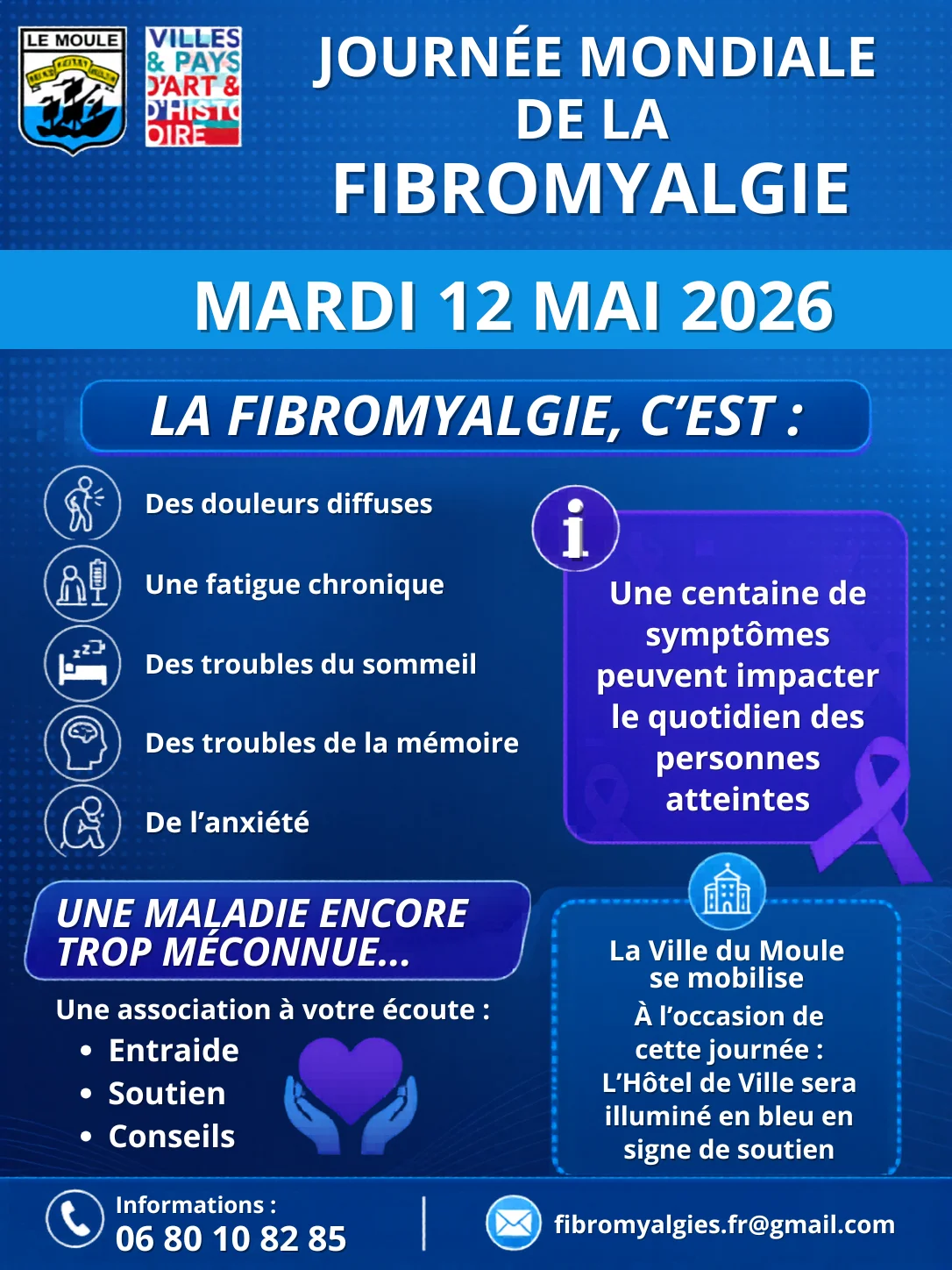 LE MOULE

VILLES & PAYS D'ART & D'HISTOIRE

JOURNÉE MONDIALE DE LA FIBROMYALGIE

MARDI 12 MAI 2026

LA FIBROMYALGIE, C'EST :

Des douleurs diffuses

Une fatigue chronique

Des troubles du sommeil

Des troubles de la mémoire

De l'anxiété

Une centaine de symptômes peuvent impacter le quotidien des personnes atteintes

UNE MALADIE ENCORE TROP MÉCONNUE...

Une association à votre écoute :
• Entraide
• Soutien
• Conseils

La Ville du Moule se mobilise
À l'occasion de cette journée : L'Hôtel de Ville sera illuminé en bleu en signe de soutien

Informations :
06 80 10 82 85

fibromyalgies.fr@gmail.com